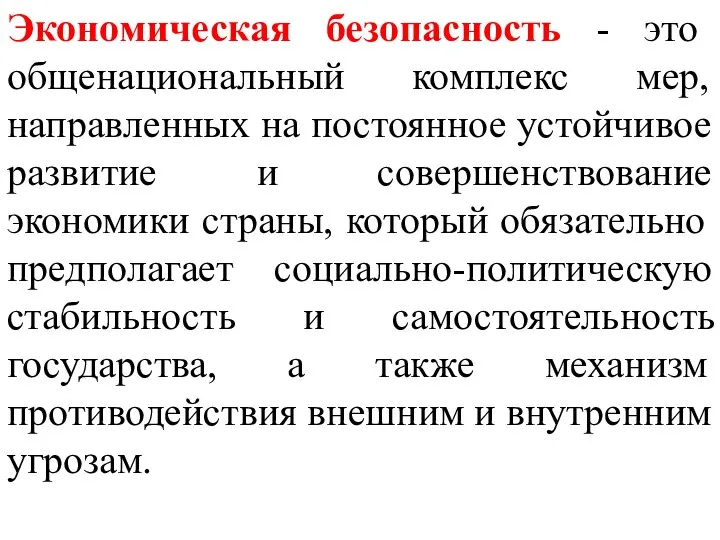 Экономическая безопасность - это общенациональный комплекс мер, направленных на постоянное устойчивое развитие и совершенствование экономики страны, который обязательно предполагает социально-политическую стабильность и самостоятельность государства, а также механизм противодействия внешним и внутренним угрозам.